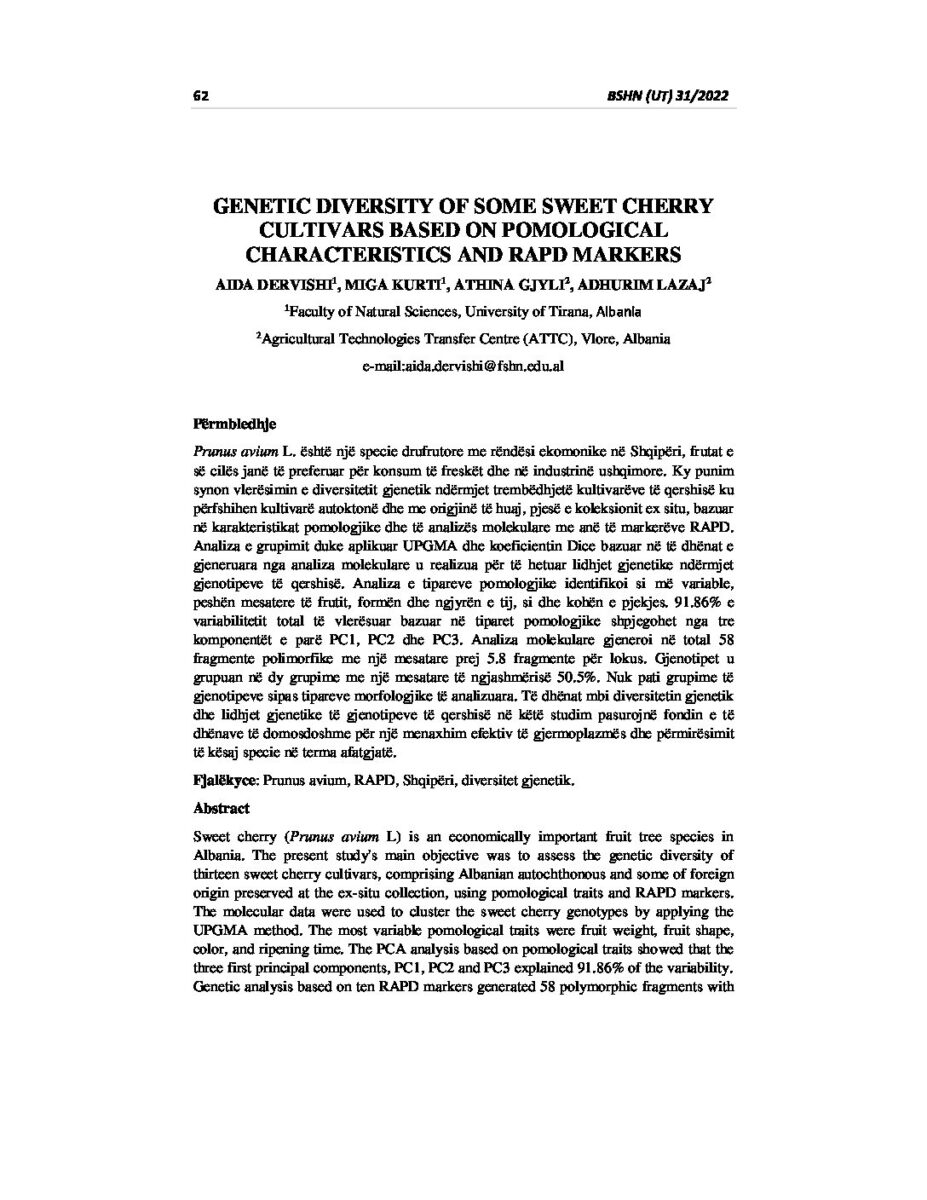 62

BSHN (UT) 31/2022

GENETIC DIVERSITY OF SOME SWEET CHERRY CULTIVARS BASED ON POMOLOGICAL CHARACTERISTICS AND RAPD MARKERS

AIDA DERVISHI$^1$, MIGA KURTI$^1$, ATHINA GJYLI$^2$, ADHURIM LAZAJ$^2$

$^1$Faculty of Natural Sciences, University of Tirana, Albania

$^2$Agricultural Technologies Transfer Centre (ATTC), Vlore, Albania

e-mail:aida.dervishi@fshn.edu.al

Përmbledhje

Prunus avium L. është një specie drufrutore me rëndësi ekomonike në Shqipëri, frutat e së cilës janë të preferuar për konsum të freskët dhe në industrinë ushqimore. Ky punim synon vlerësimin e diversitetit gjenetik ndërmjet trembëdhjetë kultivarëve të qershisë ku përfshihen kultivarë autoktonë dhe me origjinë të huaj, pjesë e koleksionit ex situ, bazuar në karakteristikat pomologjike dhe të analizës molekulare me anë të markerëve RAPD. Analiza e grupimit duke aplikuar UPGMA dhe koeficientin Dice bazuar në të dhënat e gjeneruara nga analiza molekulare u realizua për të hetuar lidhjet gjenetike ndërmjet gjenotipeve të qershisë. Analiza e tipareve pomologjike identifikoi si më variable, peshën mesatere të frutit, formën dhe ngjyrën e tij, si dhe kohën e pjekjes. 91.86% e variabilitetit total të vlerësuar bazuar në tiparet pomologjike shpjegohet nga tre komponentët e parë PC1, PC2 dhe PC3. Analiza molekulare gjeneroi në total 58 fragmente polimorfike me një mesatare prej 5.8 fragmente për lokus. Gjenotipet u grupuan në dy grupime me një mesatare të ngjashmërisë 50.5%. Nuk pati grupime të gjenotipeve sipas tipareve morfologjike të analizuara. Të dhënat mbi diversitetin gjenetik dhe lidhjet gjenetike të gjenotipeve të qershisë në këtë studim pasurojnë fondin e të dhënave të domosdoshme për një menaxhim efektiv të gjermoplazmës dhe përmirësimit të kësaj specie në terma afatgjatë.

Fjalëkyce: Prunus avium, RAPD, Shqipëri, diversitet gjenetik.

Abstract

Sweet cherry (Prunus avium L) is an economically important fruit tree species in Albania. The present study's main objective was to assess the genetic diversity of thirteen sweet cherry cultivars, comprising Albanian autochthonous and some of foreign origin preserved at the ex-situ collection, using pomological traits and RAPD markers. The molecular data were used to cluster the sweet cherry genotypes by applying the UPGMA method. The most variable pomological traits were fruit weight, fruit shape, color, and ripening time. The PCA analysis based on pomological traits showed that the three first principal components, PC1, PC2 and PC3 explained 91.86% of the variability. Genetic analysis based on ten RAPD markers generated 58 polymorphic fragments with